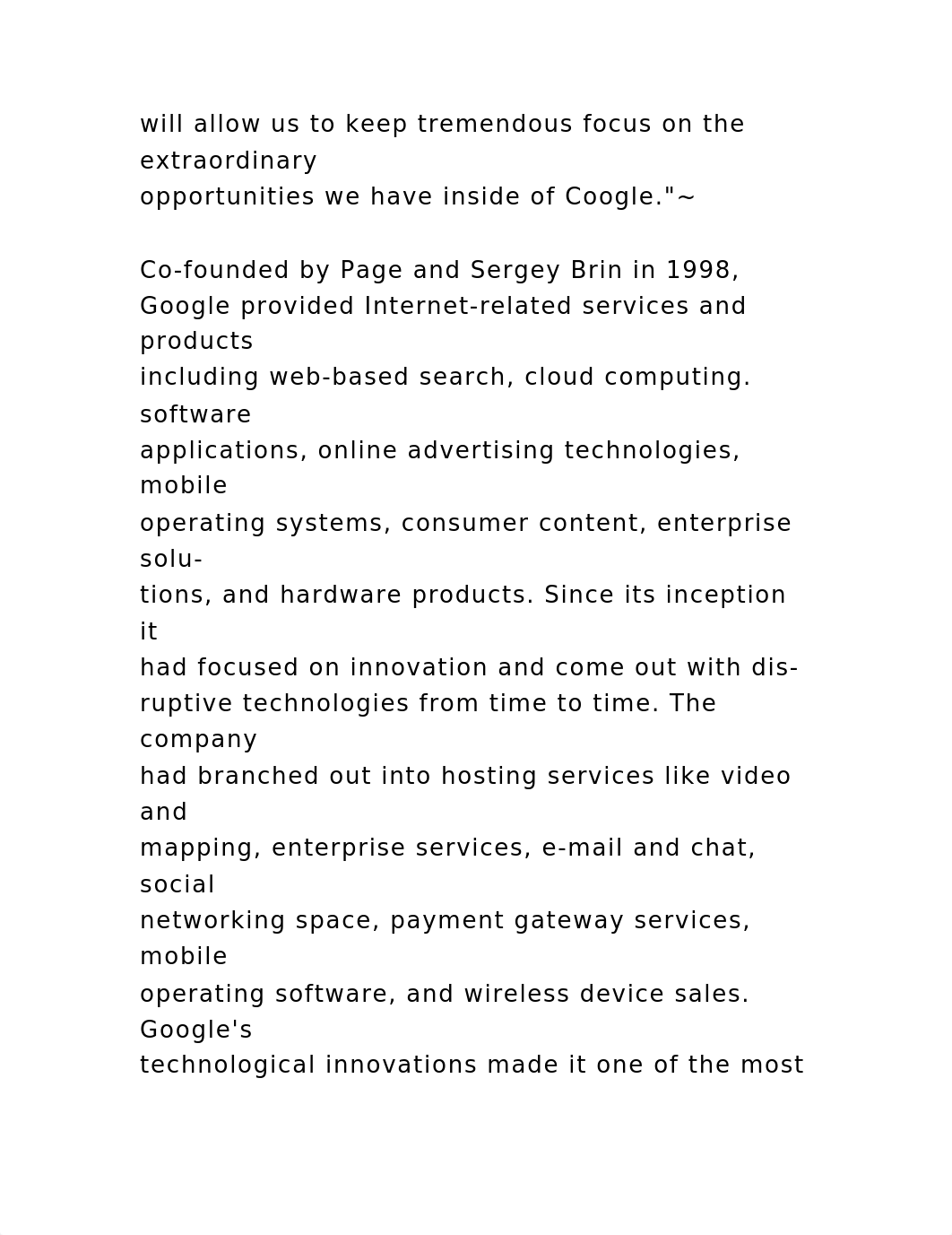 will allow us to keep tremendous focus on the extraordinary opportunities we have inside of Coogle."~

Co-founded by Page and Sergey Brin in 1998, Google provided Internet-related services and products including web-based search, cloud computing. software applications, online advertising technologies, mobile operating systems, consumer content, enterprise solutions, and hardware products. Since its inception it had focused on innovation and come out with disruptive technologies from time to time. The company had branched out into hosting services like video and mapping, enterprise services, e-mail and chat, social networking space, payment gateway services, mobile operating software, and wireless device sales. Google's technological innovations made it one of the most